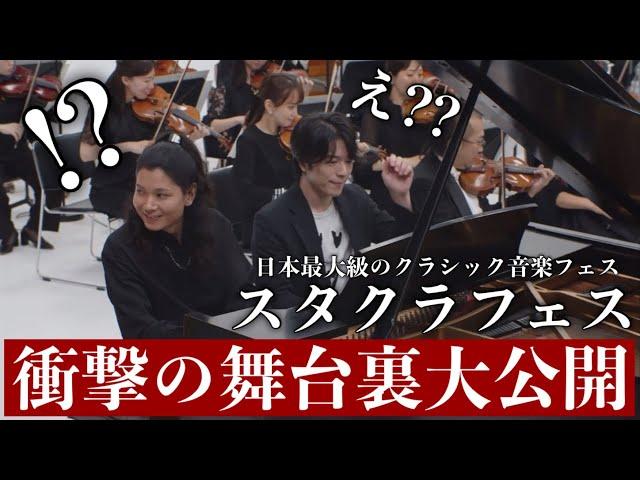 !??

え??

日本最大級のクラシック音楽フェス
スタクラフェス

衝撃の舞台裏大公開